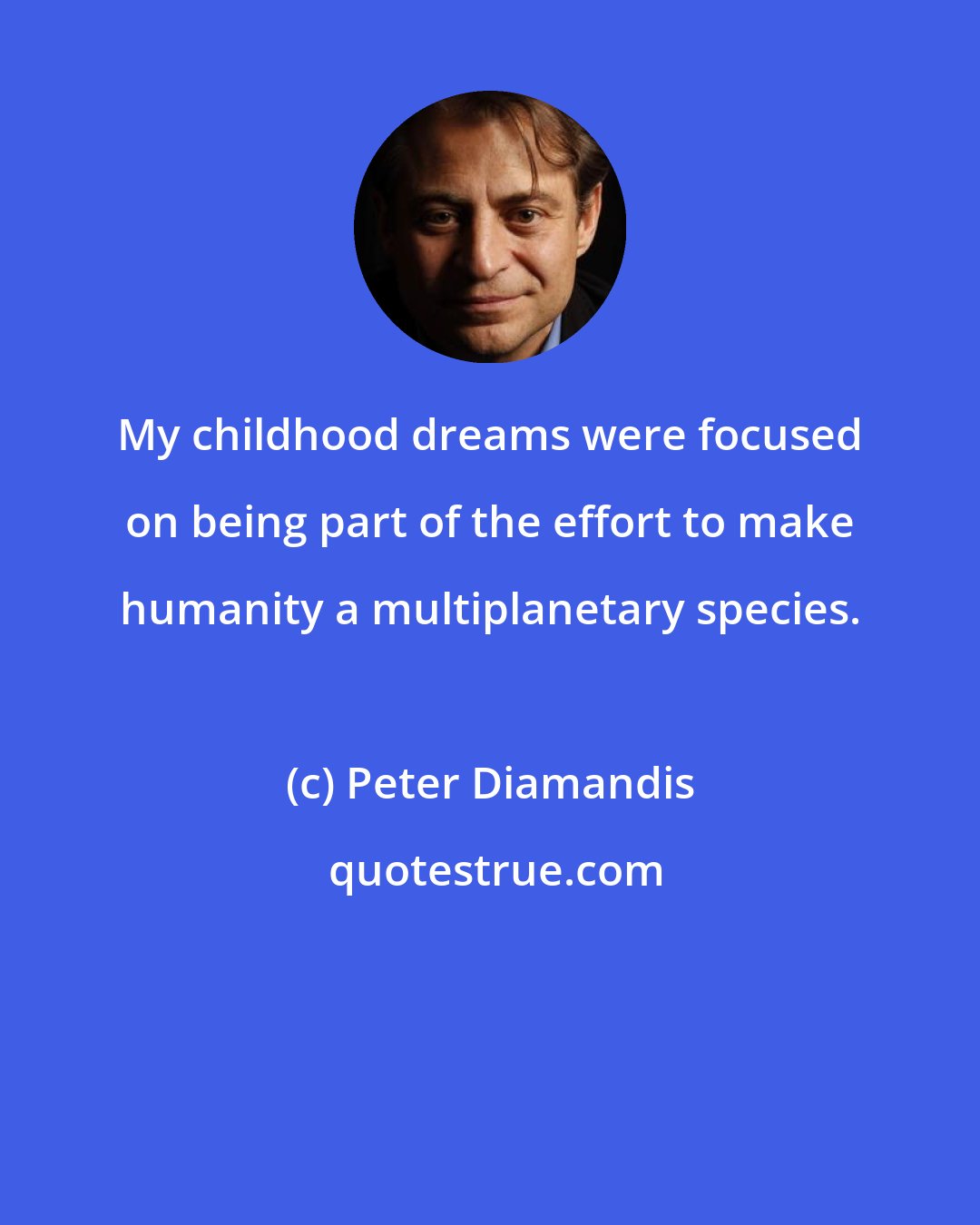 My childhood dreams were focused on being part of the effort to make humanity a multiplanetary species.

(c) Peter Diamandis

quotestrue.com